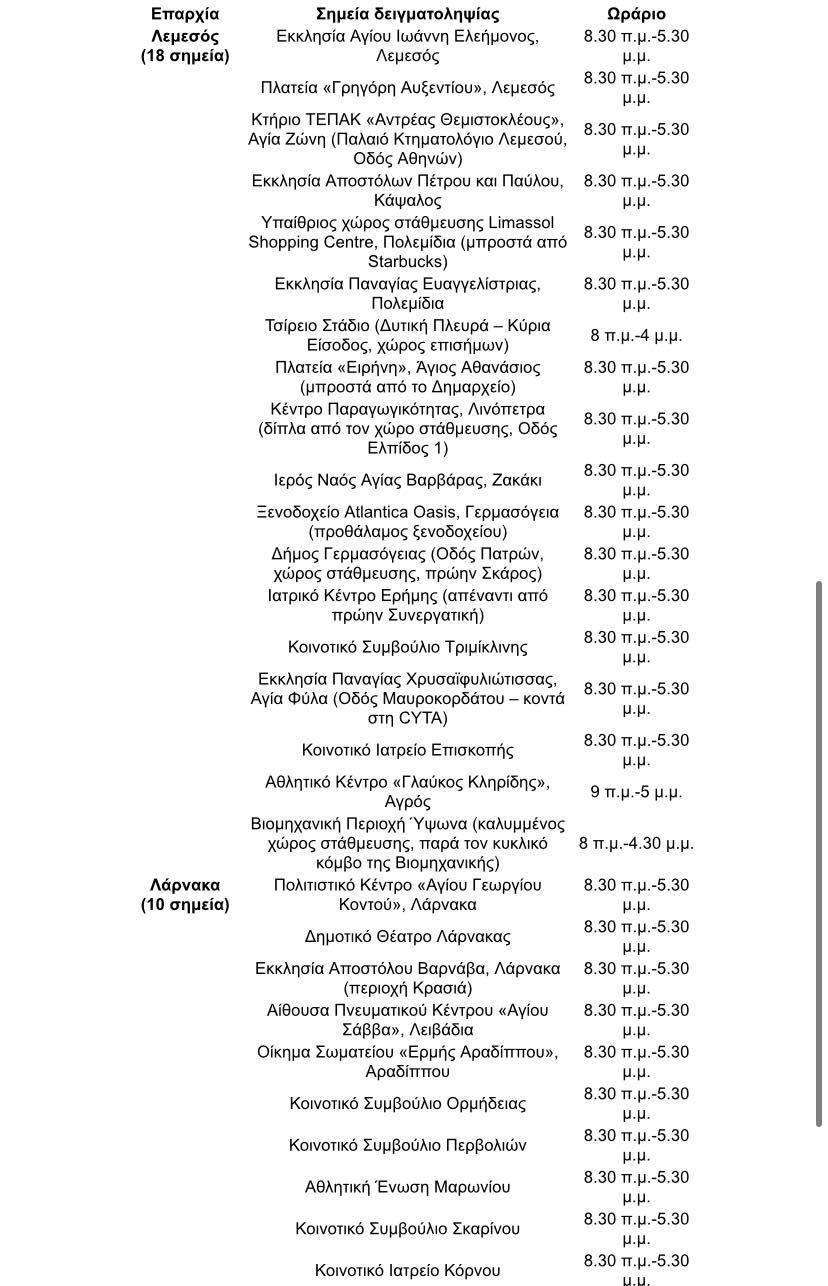 | Επαρχία | Σημεία δειγματοληψίας | Ωράριο |
|---|---|---|
| Λεμεσός (18 σημεία) | Εκκλησία Αγίου Ιωάννη Ελεήμονος, Λεμεσός | 8.30 π.μ.-5.30 μ.μ. |
| | Πλατεία «Γρηγόρη Αυξεντίου», Λεμεσός | 8.30 π.μ.-5.30 μ.μ. |
| | Κτήριο ΤΕΠΑΚ «Αντρέας Θεμιστοκλέους», Αγία Ζώνη (Παλαιό Κτηματολόγιο Λεμεσού, Οδός Αθηνών) | 8.30 π.μ.-5.30 μ.μ. |
| | Εκκλησία Αποστόλων Πέτρου και Παύλου, Κάψαλος | 8.30 π.μ.-5.30 μ.μ. |
| | Υπαίθριος χώρος στάθμευσης Limassol Shopping Centre, Πολεμίδια (μπροστά από Starbucks) | 8.30 π.μ.-5.30 μ.μ. |
| | Εκκλησία Παναγίας Ευαγγελίστριας, Πολεμίδια | 8.30 π.μ.-5.30 μ.μ. |
| | Τσίρειο Στάδιο (Δυτική Πλευρά – Κύρια Είσοδος, χώρος επισήμων) | 8 π.μ.-4 μ.μ. |
| | Πλατεία «Ειρήνη», Άγιος Αθανάσιος (μπροστά από το Δημαρχείο) | 8.30 π.μ.-5.30 μ.μ. |
| | Κέντρο Παραγωγικότητας, Λινόπετρα (δίπλα από τον χώρο στάθμευσης, Οδός Ελπίδος 1) | 8.30 π.μ.-5.30 μ.μ. |
| | Ιερός Ναός Αγίας Βαρβάρας, Ζακάκι | 8.30 π.μ.-5.30 μ.μ. |
| | Ξενοδοχείο Atlantica Oasis, Γερμασόγεια (προθάλαμος ξενοδοχείου) | 8.30 π.μ.-5.30 μ.μ. |
| | Δήμος Γερμασόγειας (Οδός Πατρών, χώρος στάθμευσης, πρώην Σκάρος) | 8.30 π.μ.-5.30 μ.μ. |
| | Ιατρικό Κέντρο Ερήμης (απέναντι από πρώην Συνεργατική) | 8.30 π.μ.-5.30 μ.μ. |
| | Κοινοτικό Συμβούλιο Τριμίκλινης | 8.30 π.μ.-5.30 μ.μ. |
| | Εκκλησία Παναγίας Χρυσαϊφυλιώτισσας, Αγία Φύλα (Οδός Μαυροκορδάτου – κοντά στη CYTA) | 8.30 π.μ.-5.30 μ.μ. |
| | Κοινοτικό Ιατρείο Επισκοπής | 8.30 π.μ.-5.30 μ.μ. |
| | Αθλητικό Κέντρο «Γλαύκος Κληρίδης», Αγρός | 9 π.μ.-5 μ.μ. |
| | Βιομηχανική Περιοχή Ύψωνα (καλυμμένος χώρος στάθμευσης, παρά τον κυκλικό κόμβο της Βιομηχανικής) | 8 π.μ.-4.30 μ.μ. |
| Λάρνακα (10 σημεία) | Πολιτιστικό Κέντρο «Αγίου Γεωργίου Κοντού», Λάρνακα | 8.30 π.μ.-5.30 μ.μ. |
| | Δημοτικό Θέατρο Λάρνακας | 8.30 π.μ.-5.30 μ.μ. |
| | Εκκλησία Αποστόλου Βαρνάβα, Λάρνακα (περιοχή Κρασιά) | 8.30 π.μ.-5.30 μ.μ. |
| | Αίθουσα Πνευματικού Κέντρου «Αγίου Σάββα», Λειβάδια | 8.30 π.μ.-5.30 μ.μ. |
| | Οίκημα Σωματείου «Ερμής Αραδίππου», Αραδίππου | 8.30 π.μ.-5.30 μ.μ. |
| | Κοινοτικό Συμβούλιο Ορμήδειας | 8.30 π.μ.-5.30 μ.μ. |
| | Κοινοτικό Συμβούλιο Περβολιών | 8.30 π.μ.-5.30 μ.μ. |
| | Αθλητική Ένωση Μαρωνίου | 8.30 π.μ.-5.30 μ.μ. |
| | Κοινοτικό Συμβούλιο Σκαρίνου | 8.30 π.μ.-5.30 μ.μ. |
| | Κοινοτικό Ιατρείο Κόρνου | 8.30 π.μ.-5.30 μ.μ. |